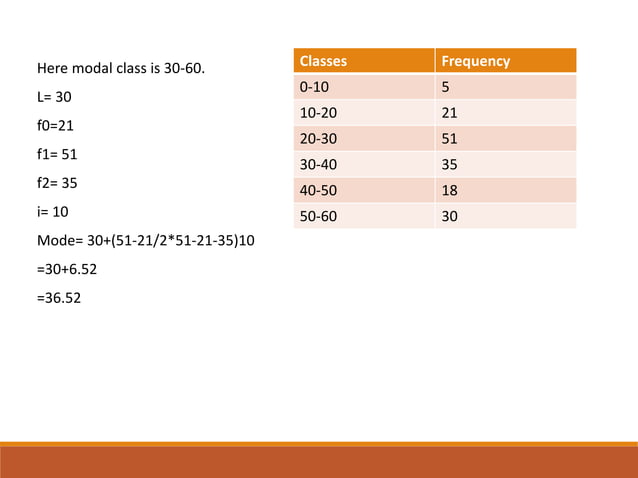 Here modal class is 30-60.

L= 30

f0=21

f1= 51

f2= 35

i= 10

Mode= 30+(51-21/2*51-21-35)10

=30+6.52

=36.52

| Classes | Frequency |
|---|---|
| 0-10 | 5 |
| 10-20 | 21 |
| 20-30 | 51 |
| 30-40 | 35 |
| 40-50 | 18 |
| 50-60 | 30 |